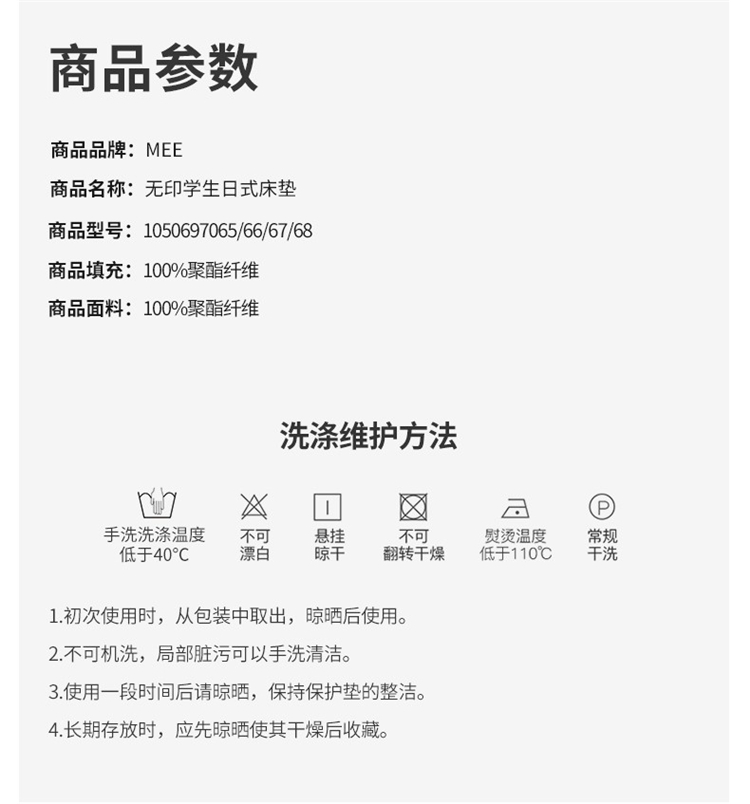 商品参数

商品品牌：MEE
商品名称：无印学生日式床垫
商品型号：1050697065/66/67/68
商品填充：100%聚酯纤维
商品面料：100%聚酯纤维

洗涤维护方法

手洗洗涤温度
低于40°C

不可
漂白

悬挂
晾干

不可
翻转干燥

熨烫温度
低于110°C

常规
干洗

1.初次使用时，从包装中取出，晾晒后使用。

2.不可机洗，局部脏污可以手洗清洁。

3.使用一段时间后请晾晒，保持保护垫的整洁。

4.长期存放时，应先晾晒使其干燥后收藏。